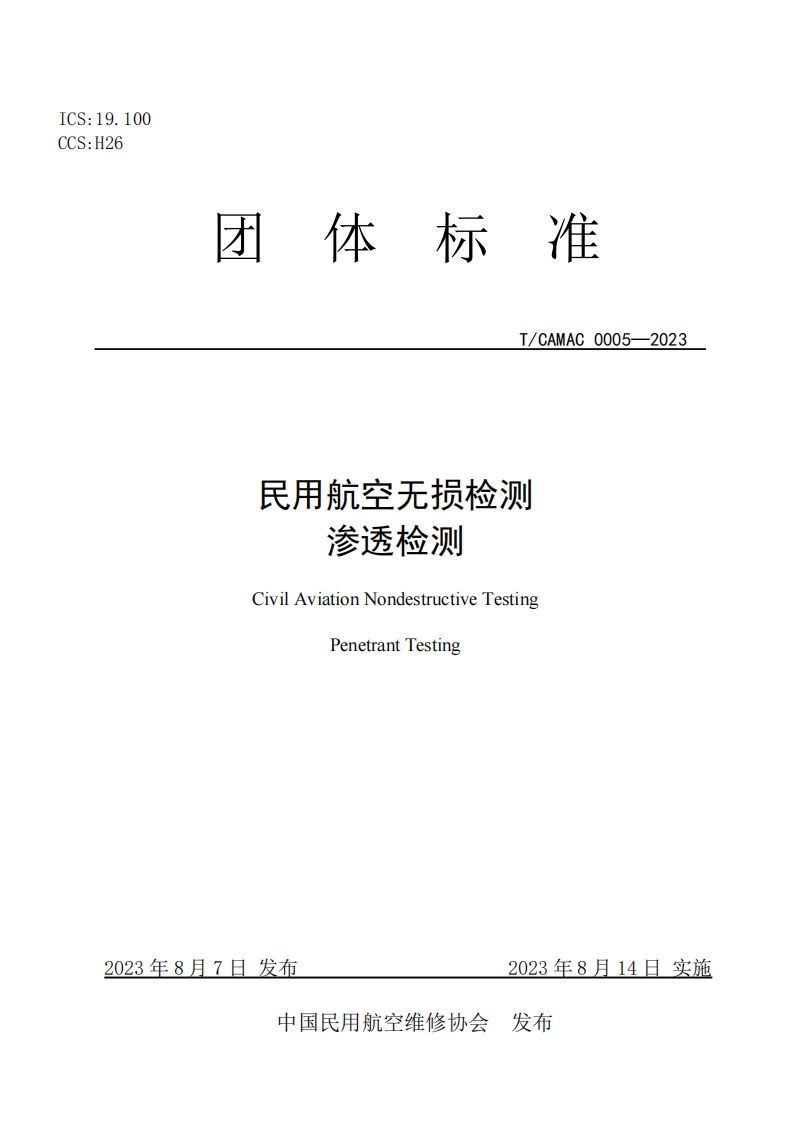 ICS:19.100
CCS:H26

团 体 标 准

T/CAMAC 0005—2023

民用航空无损检测
渗透检测

Civil Aviation Nondestructive Testing

Penetrant Testing

2023 年 8 月 7 日 发布

2023 年 8 月 14 日 实施

中国民用航空维修协会 发布